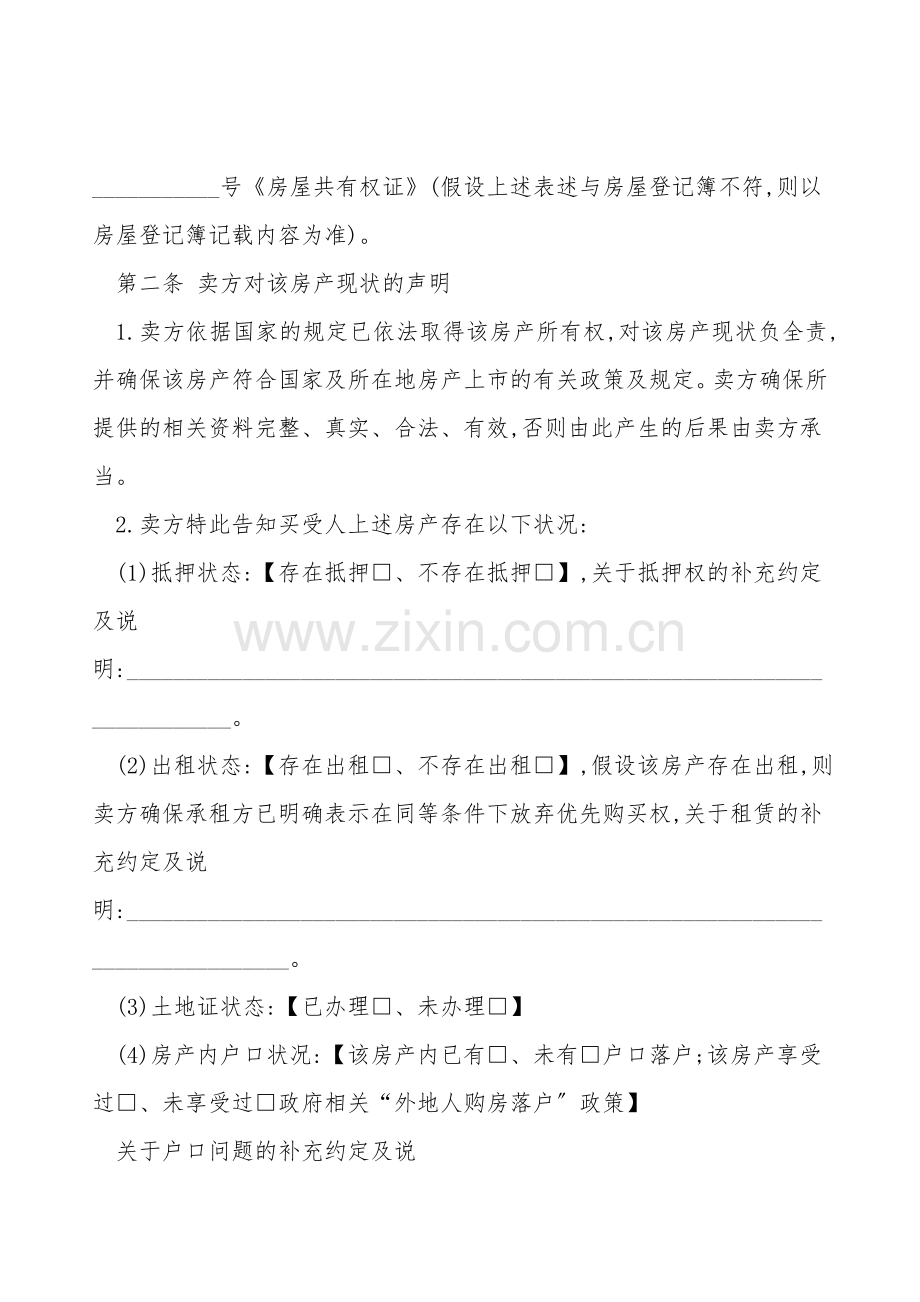 ____号《房屋共有权证》(假设上述表述与房屋登记簿不符,则以房屋登记簿记载内容为准)。

第二条 卖方对该房产现状的声明

1.卖方依据国家的规定已依法取得该房产所有权,对该房产现状负全责,并确保该房产符合国家及所在地房产上市的有关政策及规定。卖方确保所提供的相关资料完整、真实、合法、有效,否则由此产生的后果由卖方承当。

2.卖方特此告知买受人上述房产存在以下状况:

(1)抵押状态:【存在抵押☐、不存在抵押☐】,关于抵押权的补充约定及说明:____。

(2)出租状态:【存在出租☐、不存在出租☐】,假设该房产存在出租,则卖方确保承租方已明确表示在同等条件下放弃优先购买权,关于租赁的补充约定及说明:____。

(3)土地证状态:【已办理☐、未办理☐】

(4)房产内户口状况:【该房产内已有☐、未有☐户口落户;该房产享受过☐、未享受过☐政府相关“外地人购房落户”政策】

关于户口问题的补充约定及说

www.zixin.com.cn